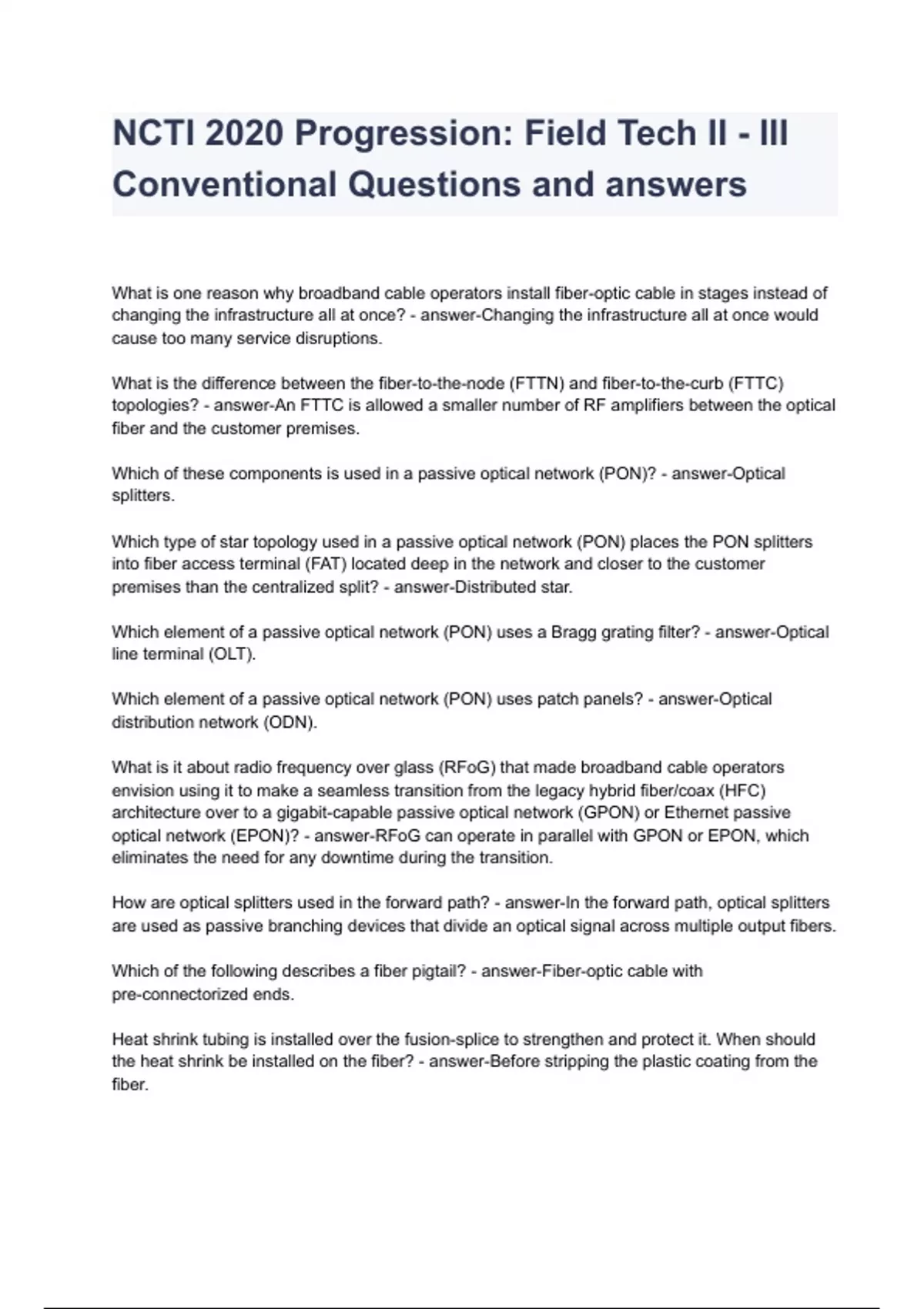 NCTI 2020 Progression: Field Tech II - III Conventional Questions and answers

What is one reason why broadband cable operators install fiber-optic cable in stages instead of changing the infrastructure all at once? - answer-Changing the infrastructure all at once would cause too many service disruptions.

What is the difference between the fiber-to-the-node (FTTN) and fiber-to-the-curb (FTTC) topologies? - answer-An FTTC is allowed a smaller number of RF amplifiers between the optical fiber and the customer premises.

Which of these components is used in a passive optical network (PON)? - answer-Optical splitters.

Which type of star topology used in a passive optical network (PON) places the PON splitters into fiber access terminal (FAT) located deep in the network and closer to the customer premises than the centralized split? - answer-Distributed star.

Which element of a passive optical network (PON) uses a Bragg grating filter? - answer-Optical line terminal (OLT).

Which element of a passive optical network (PON) uses patch panels? - answer-Optical distribution network (ODN).

What is it about radio frequency over glass (RFoG) that made broadband cable operators envision using it to make a seamless transition from the legacy hybrid fiber/coax (HFC) architecture over to a gigabit-capable passive optical network (GPON) or Ethernet passive optical network (EPON)? - answer-RFoG can operate in parallel with GPON or EPON, which eliminates the need for any downtime during the transition.

How are optical splitters used in the forward path? - answer-In the forward path, optical splitters are used as passive branching devices that divide an optical signal across multiple output fibers.

Which of the following describes a fiber pigtail? - answer-Fiber-optic cable with pre-connectorized ends.

Heat shrink tubing is installed over the fusion-splice to strengthen and protect it. When should the heat shrink be installed on the fiber? - answer-Before stripping the plastic coating from the fiber.